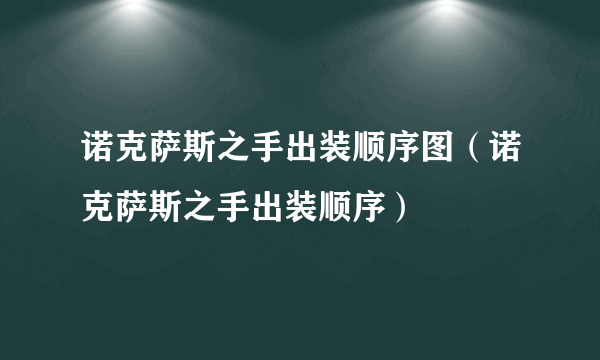 诺克萨斯之手出装顺序图（诺克萨斯之手出装顺序）